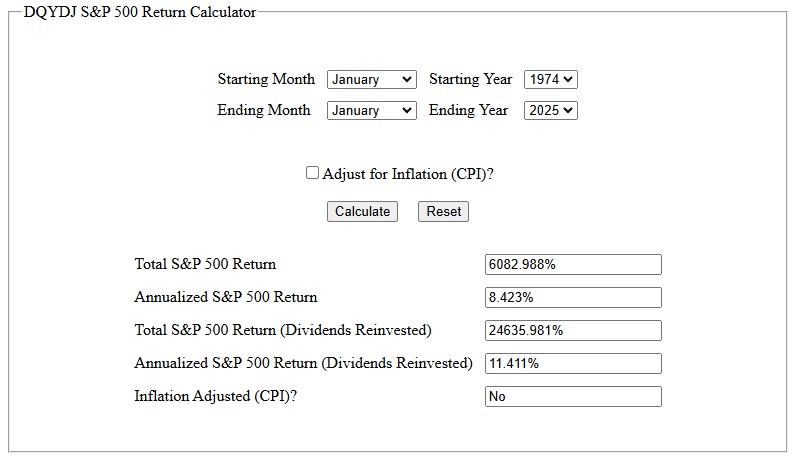 DQYDJ S&P 500 Return Calculator

Starting Month January Starting Year 1974
Ending Month January Ending Year 2025

Adjust for Inflation (CPI)?

Calculate Reset

| | |
|---|---|
| Total S&P 500 Return | 6082.988% |
| Annualized S&P 500 Return | 8.423% |
| Total S&P 500 Return (Dividends Reinvested) | 24635.981% |
| Annualized S&P 500 Return (Dividends Reinvested) | 11.411% |
| Inflation Adjusted (CPI)? | No |